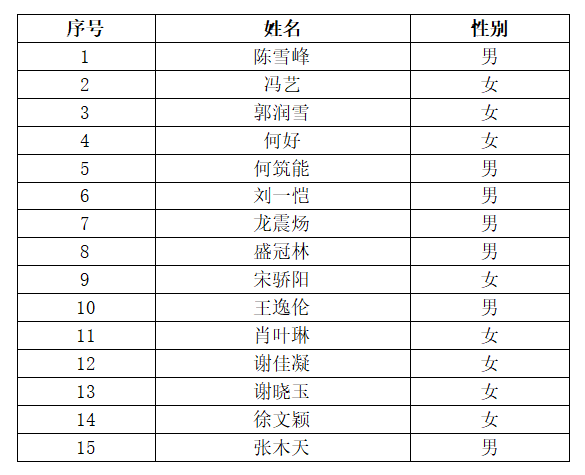 | 序号 | 姓名 | 性别 |
|---|---|---|
| 1 | 陈雪峰 | 男 |
| 2 | 冯艺 | 女 |
| 3 | 郭润雪 | 女 |
| 4 | 何好 | 女 |
| 5 | 何筑能 | 男 |
| 6 | 刘一恺 | 男 |
| 7 | 龙震炀 | 男 |
| 8 | 盛冠林 | 男 |
| 9 | 宋骄阳 | 女 |
| 10 | 王逸伦 | 男 |
| 11 | 肖叶琳 | 女 |
| 12 | 谢佳凝 | 女 |
| 13 | 谢晓玉 | 女 |
| 14 | 徐文颖 | 女 |
| 15 | 张木天 | 男 |